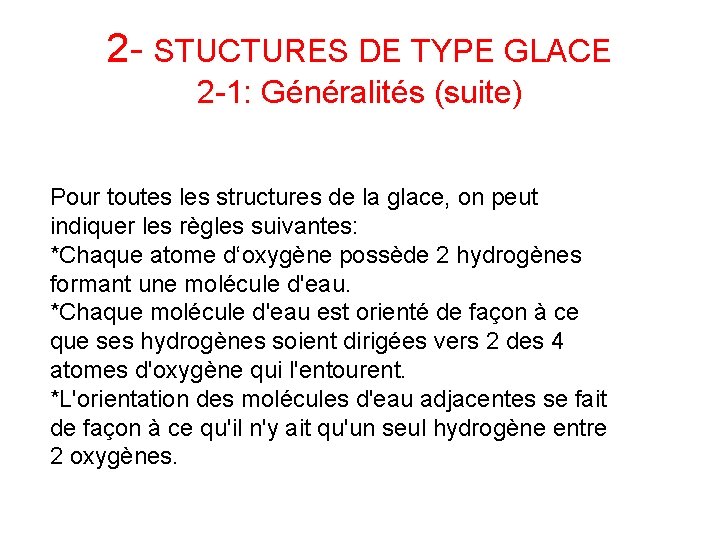 2- STUCTURES DE TYPE GLACE
2-1: Généralités (suite)

Pour toutes les structures de la glace, on peut indiquer les règles suivantes:
*Chaque atome d‘oxygène possède 2 hydrogènes formant une molécule d'eau.
*Chaque molécule d'eau est orienté de façon à ce que ses hydrogènes soient dirigées vers 2 des 4 atomes d'oxygène qui l'entourent.
*L'orientation des molécules d'eau adjacentes se fait de façon à ce qu'il n'y ait qu'un seul hydrogène entre 2 oxygènes.